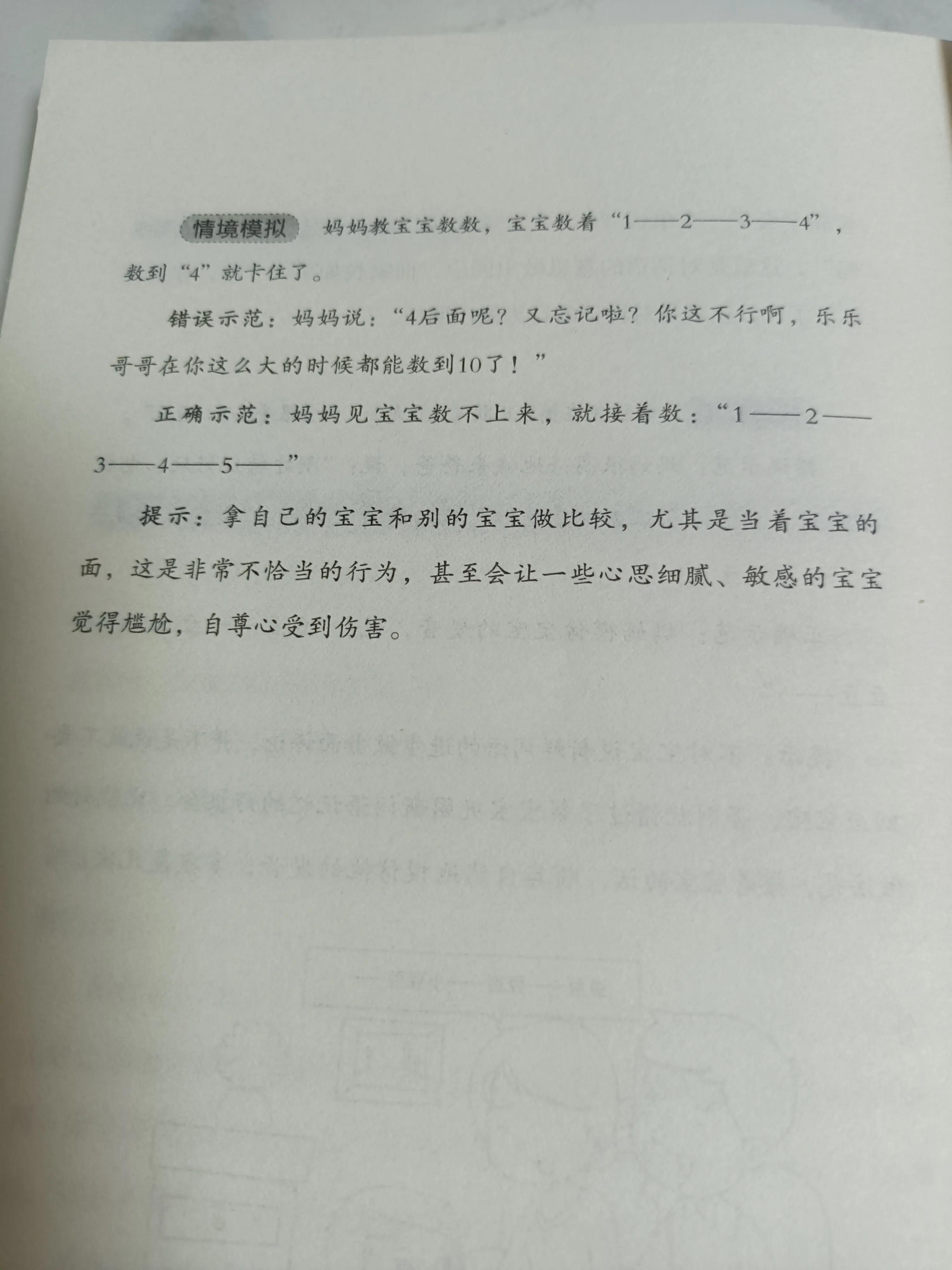 情境模拟 妈妈教宝宝数数，宝宝数着“1——2——3——4”，数到“4”就卡住了。

错误示范：妈妈说：“4后面呢？又忘记啦？你这不行啊，乐乐哥哥在你这么大的时候都能数到10了！”

正确示范：妈妈见宝宝数不上来，就接着数：“1——2——3——4——5——”

提示：拿自己的宝宝和别的宝宝做比较，尤其是当着宝宝的面，这是非常不恰当的行为，甚至会让一些心思细腻、敏感的宝宝觉得尴尬，自尊心受到伤害。